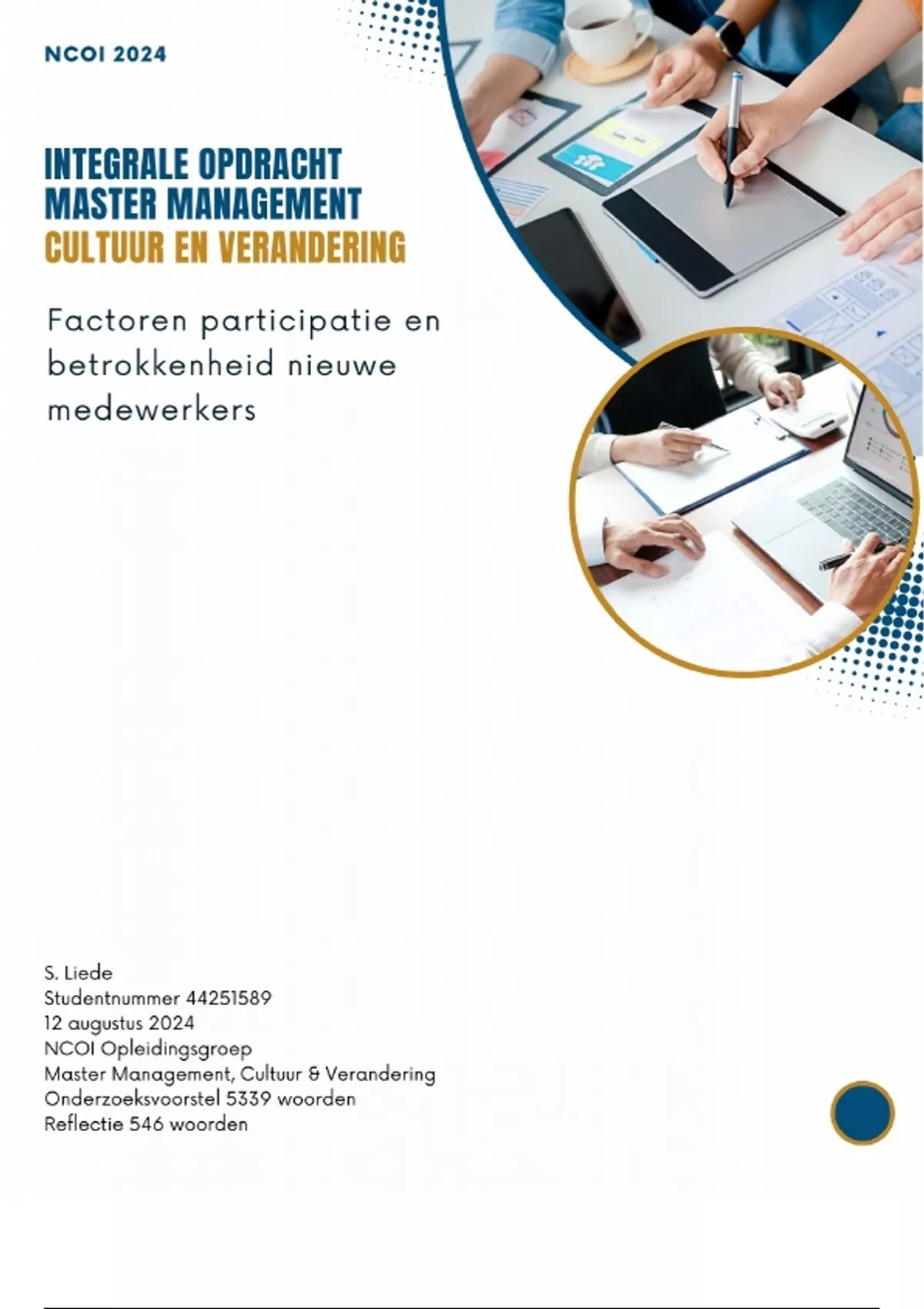 NCOI 2024

INTEGRALE OPDRACHT
MASTER MANAGEMENT
CULTUUR EN VERANDERING

Factoren participatie en betrokkenheid nieuwe medewerkers

S. Liede
Studentnummer 44251589
12 augustus 2024
NCOI Opleidingsgroep
Master Management, Cultuur & Verandering
Onderzoeksvoorstel 5339 woorden
Reflectie 546 woorden